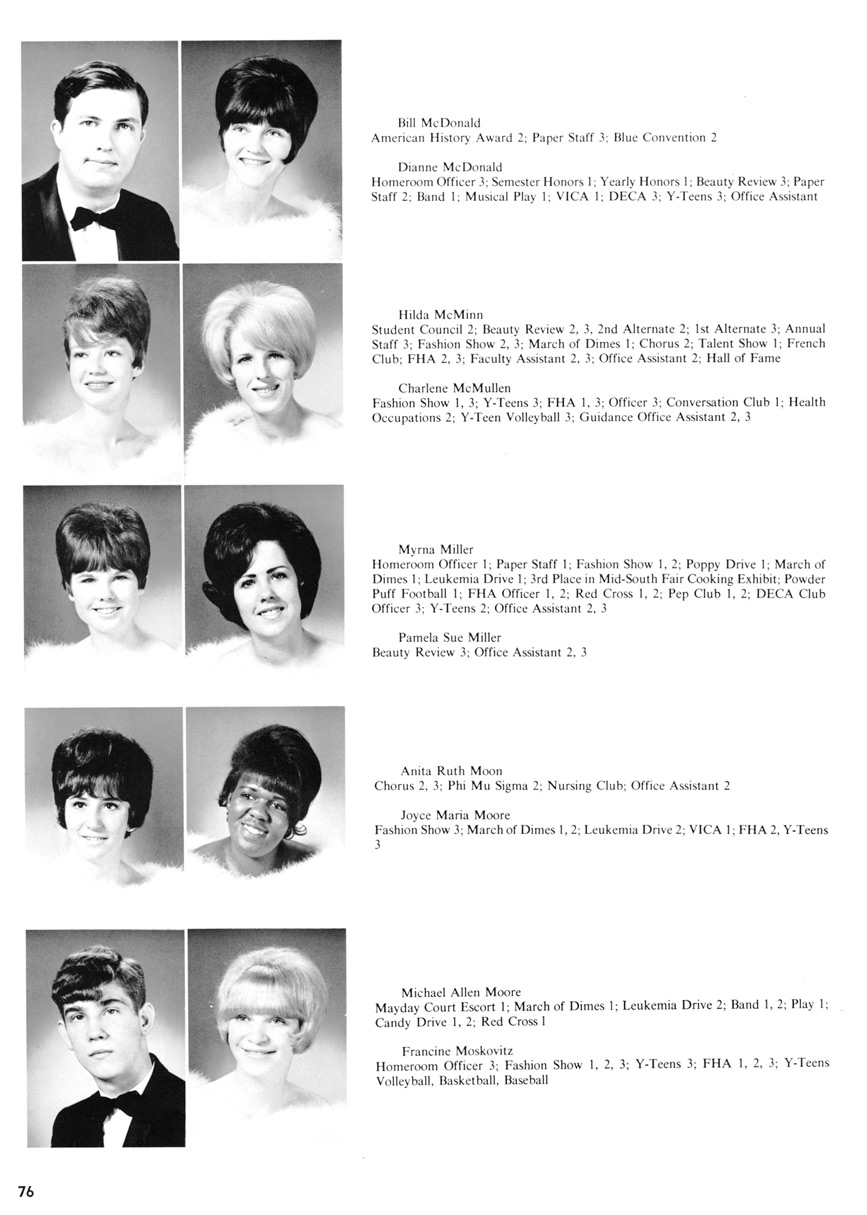 Bill McDonald
American History Award 2; Paper Staff 3; Blue Convention 2

Dianne McDonald
Homeroom Officer 3; Semester Honors 1; Yearly Honors 1; Beauty Review 3; Paper Staff 2; Band 1; Musical Play 1; VICA 1; DECA 3; Y-Teens 3; Office Assistant

Hilda McMinn
Student Council 2; Beauty Review 2, 3, 2nd Alternate 2; 1st Alternate 3; Annual Staff 3; Fashion Show 2, 3; March of Dimes 1; Chorus 2; Talent Show 1; French Club; FHA 2, 3; Faculty Assistant 2, 3; Office Assistant 2; Hall of Fame

Charlene McMullen
Fashion Show 1, 3; Y-Teens 3; FHA 1, 3; Officer 3; Conversation Club 1; Health Occupations 2; Y-Teen Volleyball 3; Guidance Office Assistant 2, 3

Myrna Miller
Homeroom Officer 1; Paper Staff 1; Fashion Show 1, 2; Poppy Drive 1; March of Dimes 1; Leukemia Drive 1; 3rd Place in Mid-South Fair Cooking Exhibit; Powder Puff Football 1; FHA Officer 1, 2; Red Cross 1, 2; Pep Club 1, 2; DECA Club Officer 3; Y-Teens 2; Office Assistant 2, 3

Pamela Sue Miller
Beauty Review 3; Office Assistant 2, 3

Anita Ruth Moon
Chorus 2, 3; Phi Mu Sigma 2; Nursing Club; Office Assistant 2

Joyce Maria Moore
Fashion Show 3; March of Dimes 1, 2; Leukemia Drive 2; VICA 1; FHA 2, Y-Teens 3

Michael Allen Moore
Mayday Court Escort 1; March of Dimes 1; Leukemia Drive 2; Band 1, 2; Play 1; Candy Drive 1, 2; Red Cross 1

Francine Moskovitz
Homeroom Officer 3; Fashion Show 1, 2, 3; Y-Teens 3; FHA 1, 2, 3; Y-Teens Volleyball, Basketball, Baseball

76